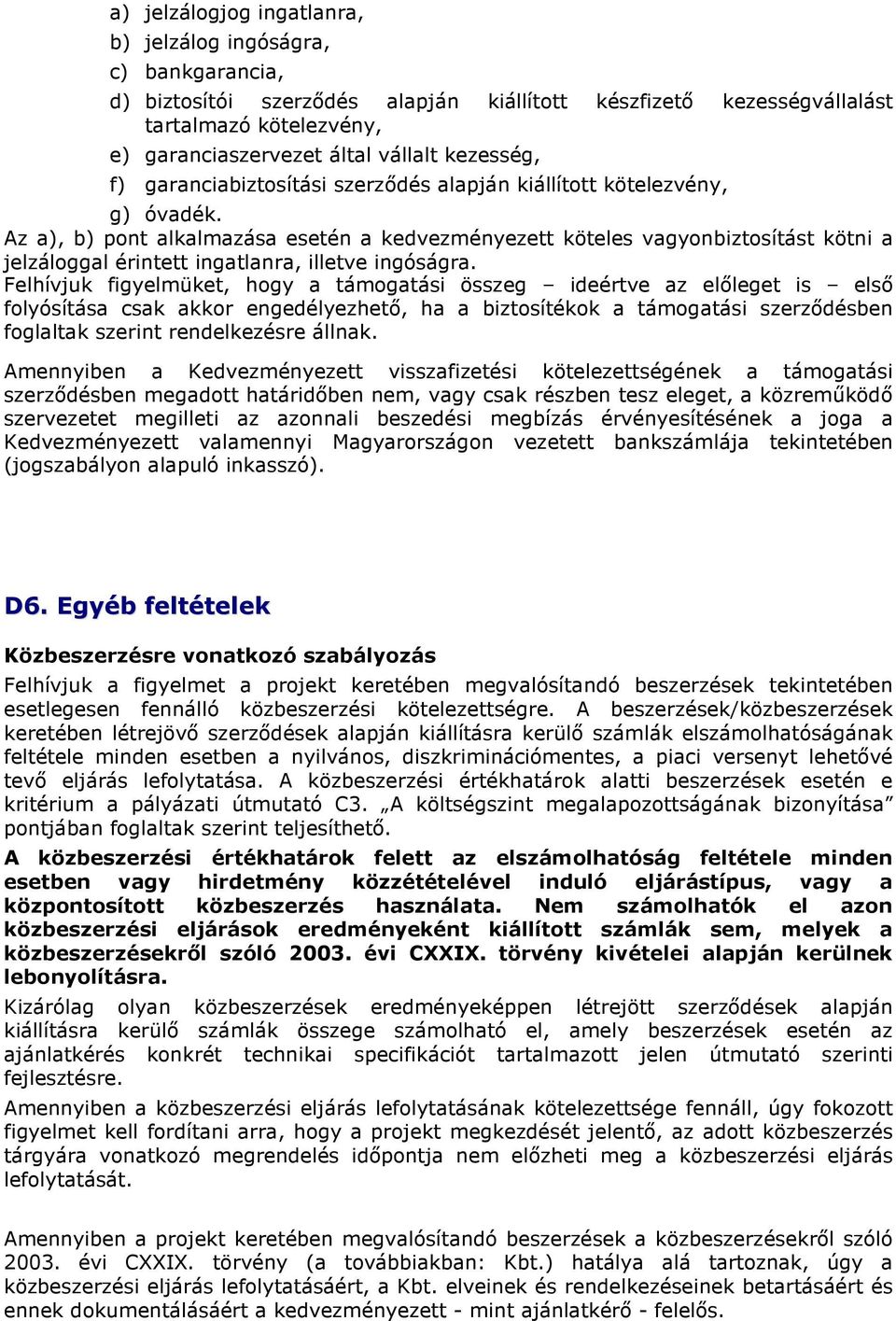 a) jelzálogjog ingatlanra,
b) jelzálog ingóságra,
c) bankgarancia,
d) biztosítói szerződés alapján kiállított készfizető kezességvállalást tartalmazó kötelezvény,
e) garanciaszervezet által vállalt kezesség,
f) garanciabiztosítási szerződés alapján kiállított kötelezvény,
g) óvadék.

Az a), b) pont alkalmazása esetén a kedvezményezett köteles vagyonbiztosítást kötni a jelzáloggal érintett ingatlanra, illetve ingóságra.

Felhívjuk figyelmüket, hogy a támogatási összeg – ideértve az előleget is – első folyósítása csak akkor engedélyezhető, ha a biztosítékok a támogatási szerződésben foglaltak szerint rendelkezésre állnak.

Amennyiben a Kedvezményezett visszafizetési kötelezettségének a támogatási szerződésben megadott határidőben nem, vagy csak részben tesz eleget, a közreműködő szervezetet megilleti az azonnali beszedési megbízás érvényesítésének a joga a Kedvezményezett valamennyi Magyarországon vezetett bankszámlája tekintetében (jogszabályon alapuló inkasszó).

D6. Egyéb feltételek

Közbeszerzésre vonatkozó szabályozás

Felhívjuk a figyelmet a projekt keretében megvalósítandó beszerzések tekintetében esetlegesen fennálló közbeszerzési kötelezettségre. A beszerzések/közbeszerzések keretében létrejövő szerződések alapján kiállításra kerülő számlák elszámolhatóságának feltétele minden esetben a nyilvános, diszkriminációmentes, a piaci versenyt lehetővé tevő eljárás lefolytatása. A közbeszerzési értékhatárok alatti beszerzések esetén e kritérium a pályázati útmutató C3. „A költségszint megalapozottságának bizonyítása” pontjában foglaltak szerint teljesíthető.

A közbeszerzési értékhatárok felett az elszámolhatóság feltétele minden esetben vagy hirdetmény közzétételével induló eljárástípus, vagy a központosított közbeszerzés használata. Nem számolhatók el azon közbeszerzési eljárások eredményeként kiállított számlák sem, melyek a közbeszerzésekről szóló 2003. évi CXXIX. törvény kivételei alapján kerülnek lebonyolításra.

Kizárólag olyan közbeszerzések eredményeképpen létrejött szerződések alapján kiállításra kerülő számlák összege számolható el, amely beszerzések esetén az ajánlatkérés konkrét technikai specifikációt tartalmazott jelen útmutató szerinti fejlesztésre.

Amennyiben a közbeszerzési eljárás lefolytatásának kötelezettsége fennáll, úgy fokozott figyelmet kell fordítani arra, hogy a projekt megkezdését jelentő, az adott közbeszerzés tárgyára vonatkozó megrendelés időpontja nem előzheti meg a közbeszerzési eljárás lefolytatását.

Amennyiben a projekt keretében megvalósítandó beszerzések a közbeszerzésekről szóló 2003. évi CXXIX. törvény (a továbbiakban: Kbt.) hatálya alá tartoznak, úgy a közbeszerzési eljárás lefolytatásáért, a Kbt. elveinek és rendelkezéseinek betartásáért és ennek dokumentálásáért a kedvezményezett - mint ajánlatkérő - felelős.